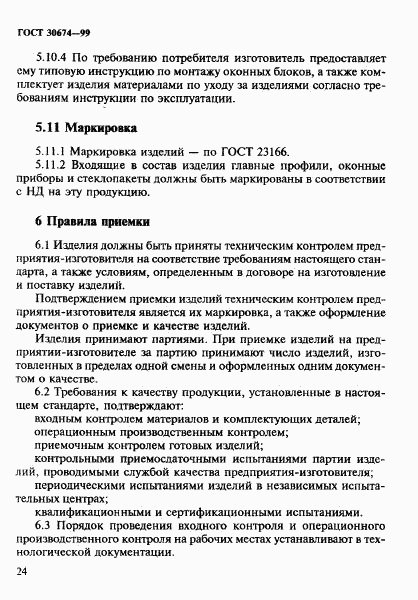 ГОСТ 30674—99

5.10.4 По требованию потребителя изготовитель предоставляет ему типовую инструкцию по монтажу оконных блоков, а также комплектует изделия материалами по уходу за изделиями согласно требованиям инструкции по эксплуатации.

5.11 Маркировка

5.11.1 Маркировка изделий — по ГОСТ 23166.
5.11.2 Входящие в состав изделия главные профили, оконные приборы и стеклопакеты должны быть маркированы в соответствии с НД на эту продукцию.

6 Правила приемки

6.1 Изделия должны быть приняты техническим контролем предприятия-изготовителя на соответствие требованиям настоящего стандарта, а также условиям, определенным в договоре на изготовление и поставку изделий.

Подтверждением приемки изделий техническим контролем предприятия-изготовителя является их маркировка, а также оформление документов о приемке и качестве изделий.

Изделия принимают партиями. При приемке изделий на предприятии-изготовителе за партию принимают число изделий, изготовленных в пределах одной смены и оформленных одним документом о качестве.

6.2 Требования к качеству продукции, установленные в настоящем стандарте, подтверждают:
входным контролем материалов и комплектующих деталей;
операционным производственным контролем;
приемочным контролем готовых изделий;
контрольными приемосдаточными испытаниями партии изделий, проводимыми службой качества предприятия-изготовителя;
периодическими испытаниями изделий в независимых испытательных центрах;
квалификационными и сертификационными испытаниями.

6.3 Порядок проведения входного контроля и операционного производственного контроля на рабочих местах устанавливают в технологической документации.

24